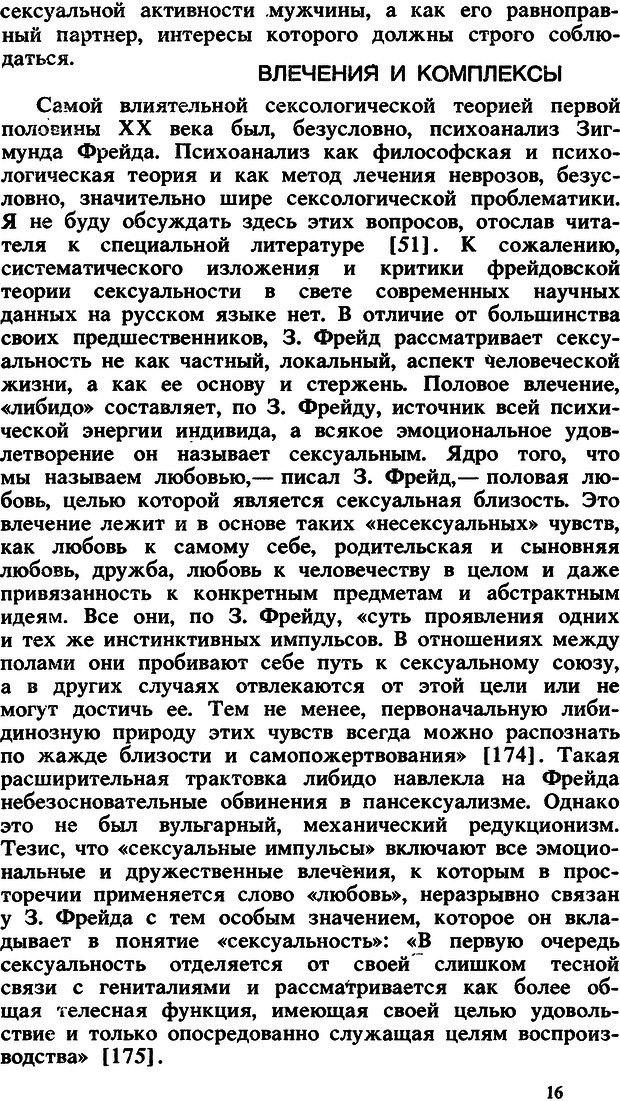 сексуальной активности мужчины, а как его равноправный партнер, интересы которого должны строго соблюдаться.

ВЛЕЧЕНИЯ И КОМПЛЕКСЫ

Самой влиятельной сексологической теорией первой половины XX века был, безусловно, психоанализ Зигмунда Фрейда. Психоанализ как философская и психологическая теория и как метод лечения неврозов, безусловно, значительно шире сексологической проблематики. Я не буду обсуждать здесь этих вопросов, отослав читателя к специальной литературе [51]. К сожалению, систематического изложения и критики фрейдовской теории сексуальности в свете современных научных данных на русском языке нет. В отличие от большинства своих предшественников, З. Фрейд рассматривает сексуальность не как частный, локальный, аспект человеческой жизни, а как ее основу и стержень. Половое влечение, «либидо» составляет, по З. Фрейду, источник всей психической энергии индивида, а всякое эмоциональное удовлетворение он называет сексуальным. Ядро того, что мы называем любовью,— писал З. Фрейд,— половая любовь, целью которой является сексуальная близость. Это влечение лежит и в основе таких «несексуальных» чувств, как любовь к самому себе, родительская и сыновняя любовь, дружба, любовь к человечеству в целом и даже привязанность к конкретным предметам и абстрактным идеям. Все они, по З. Фрейду, «суть проявления одних и тех же инстинктивных импульсов. В отношениях между полами они пробивают себе путь к сексуальному союзу, а в других случаях отвлекаются от этой цели или не могут достичь ее. Тем не менее, первоначальную либидинозную природу этих чувств всегда можно распознать по жажде близости и самопожертвования» [174]. Такая расширительная трактовка либидо навлекла на Фрейда небезосновательные обвинения в пансексуализме. Однако это не был вульгарный, механический редукционизм. Тезис, что «сексуальные импульсы» включают все эмоциональные и дружественные влечения, к которым в просторечии применяется слово «любовь», неразрывно связан у З. Фрейда с тем особым значением, которое он вкладывает в понятие «сексуальность»: «В первую очередь сексуальность отделяется от своей слишком тесной связи с гениталиями и рассматривается как более общая телесная функция, имеющая своей целью удовольствие и только опосредованно служащая целям воспроизводства» [175].

16